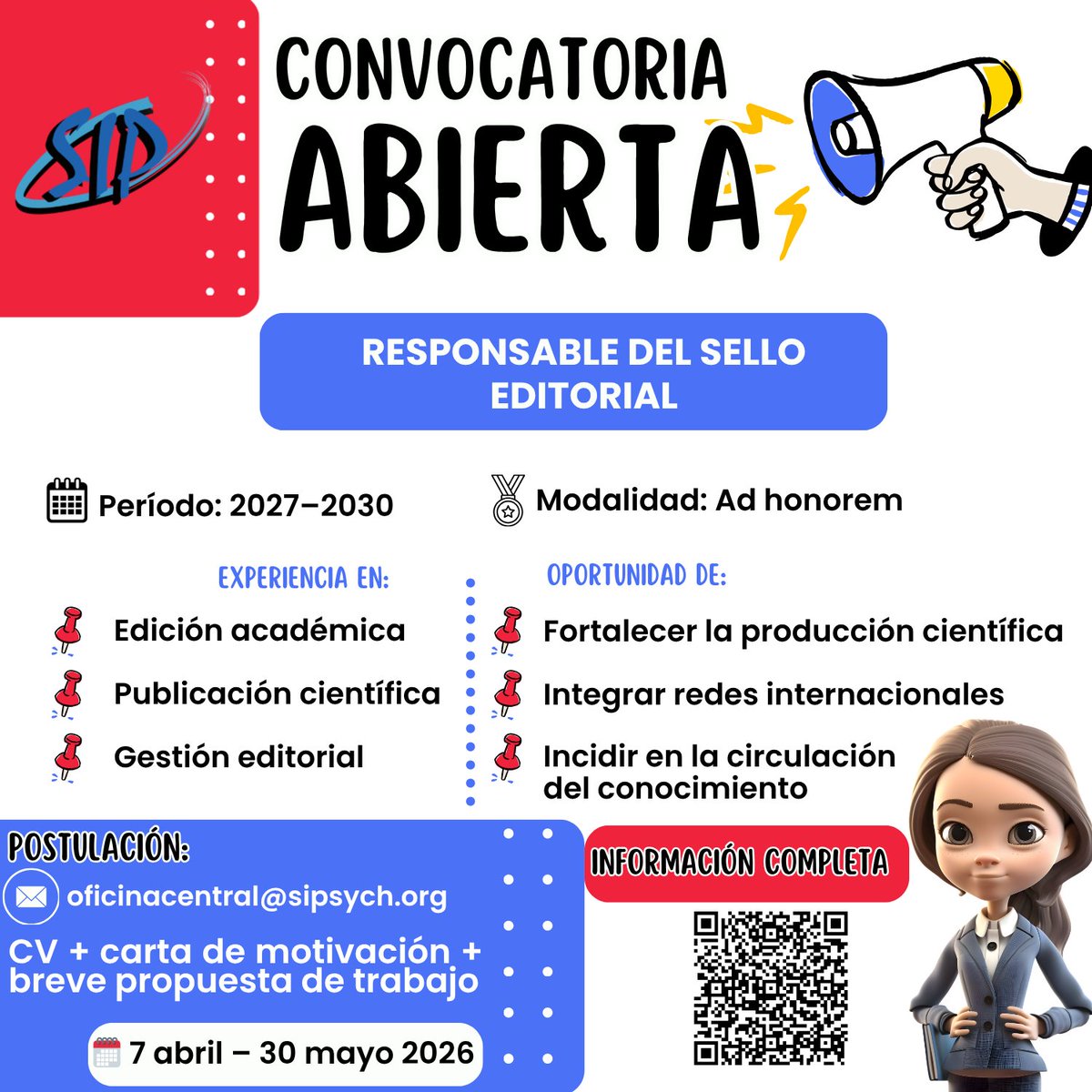 SIP

CONVOCATORIA ABIERTA

RESPONSABLE DEL SELLO EDITORIAL

Período: 2027–2030

Modalidad: Ad honorem

EXPERIENCIA EN:

Edición académica

Publicación científica

Gestión editorial

OPORTUNIDAD DE:

Fortalecer la producción científica

Integrar redes internacionales

Incidir en la circulación del conocimiento

POSTULACIÓN:

oficinacentral@sipsych.org

CV + carta de motivación + breve propuesta de trabajo

7 abril – 30 mayo 2026

INFORMACIÓN COMPLETA